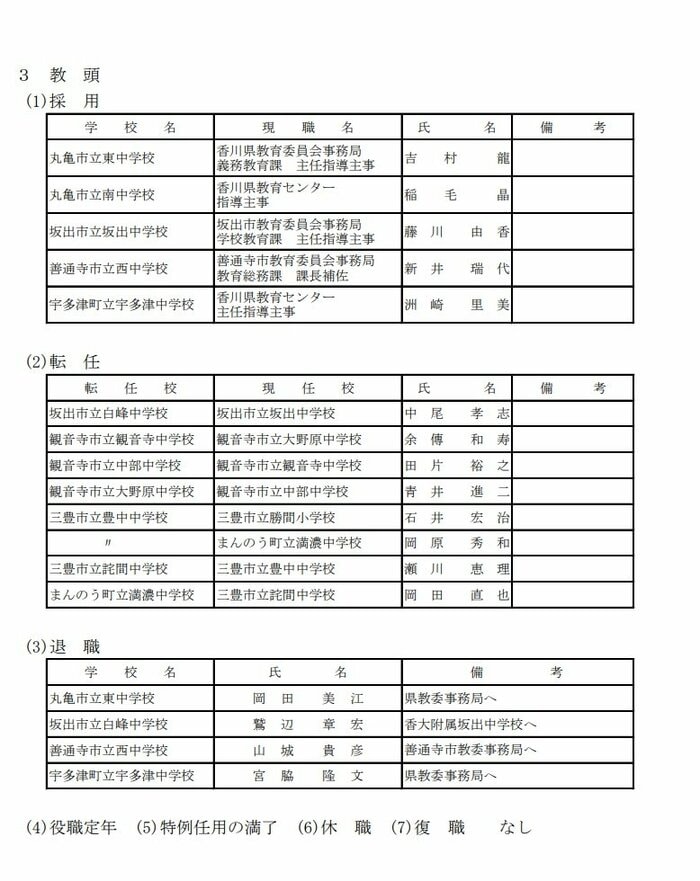 3　教　頭

(1)採　用

| 学　校　名 | 現　職　名 | 氏　名 | 備　考 |
|---|---|---|---|
| 丸亀市立東中学校 | 香川県教育委員会事務局 義務教育課　主任指導主事 | 吉　村　龍 | |
| 丸亀市立南中学校 | 香川県教育センター 指導主事 | 稲　毛　晶 | |
| 坂出市立坂出中学校 | 坂出市教育委員会事務局 学校教育課　主任指導主事 | 藤　川　由　香 | |
| 善通寺市立西中学校 | 善通寺市教育委員会事務局 教育総務課　課長補佐 | 新　井　瑞　代 | |
| 宇多津町立宇多津中学校 | 香川県教育センター 主任指導主事 | 洲　崎　里　美 | |

(2)転　任

| 転　任　校 | 現　任　校 | 氏　名 | 備　考 |
|---|---|---|---|
| 坂出市立白峰中学校 | 坂出市立坂出中学校 | 中　尾　孝　志 | |
| 観音寺市立観音寺中学校 | 観音寺市立大野原中学校 | 余　傳　和　寿 | |
| 観音寺市立中部中学校 | 観音寺市立観音寺中学校 | 田　片　裕　之 | |
| 観音寺市立大野原中学校 | 観音寺市立中部中学校 | 青　井　進　二 | |
| 三豊市立豊中中学校 | 三豊市立勝間小学校 | 石　井　宏　治 | |
| 〃 | まんのう町立満濃中学校 | 岡　原　秀　和 | |
| 三豊市立詫間中学校 | 三豊市立豊中中学校 | 瀬　川　恵　理 | |
| まんのう町立満濃中学校 | 三豊市立詫間中学校 | 岡　田　直　也 | |

(3)退　職

| 学　校　名 | 氏　名 | 備　考 |
|---|---|---|
| 丸亀市立東中学校 | 岡　田　美　江 | 県教委事務局へ |
| 坂出市立白峰中学校 | 鷲　辺　章　宏 | 香大附属坂出中学校へ |
| 善通寺市立西中学校 | 山　城　貴　彦 | 善通寺市教委事務局へ |
| 宇多津町立宇多津中学校 | 宮　脇　隆　文 | 県教委事務局へ |

(4)役職定年　(5)特例任用の満了　(6)休　職　(7)復　職　　なし